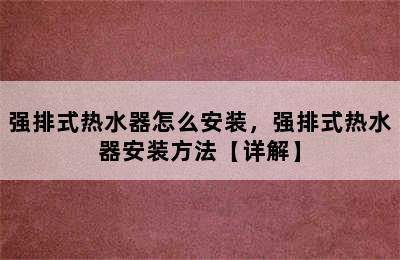 强排式热水器怎么安装，强排式热水器安装方法【详解】